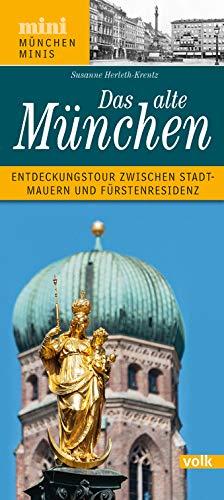 mini
MÜNCHEN
MINIS

Susanne Herleth-Krentz

Das alte
München

ENTDECKUNGSTOUR ZWISCHEN STADTMAUERN UND FÜRSTENRESIDENZ

volk